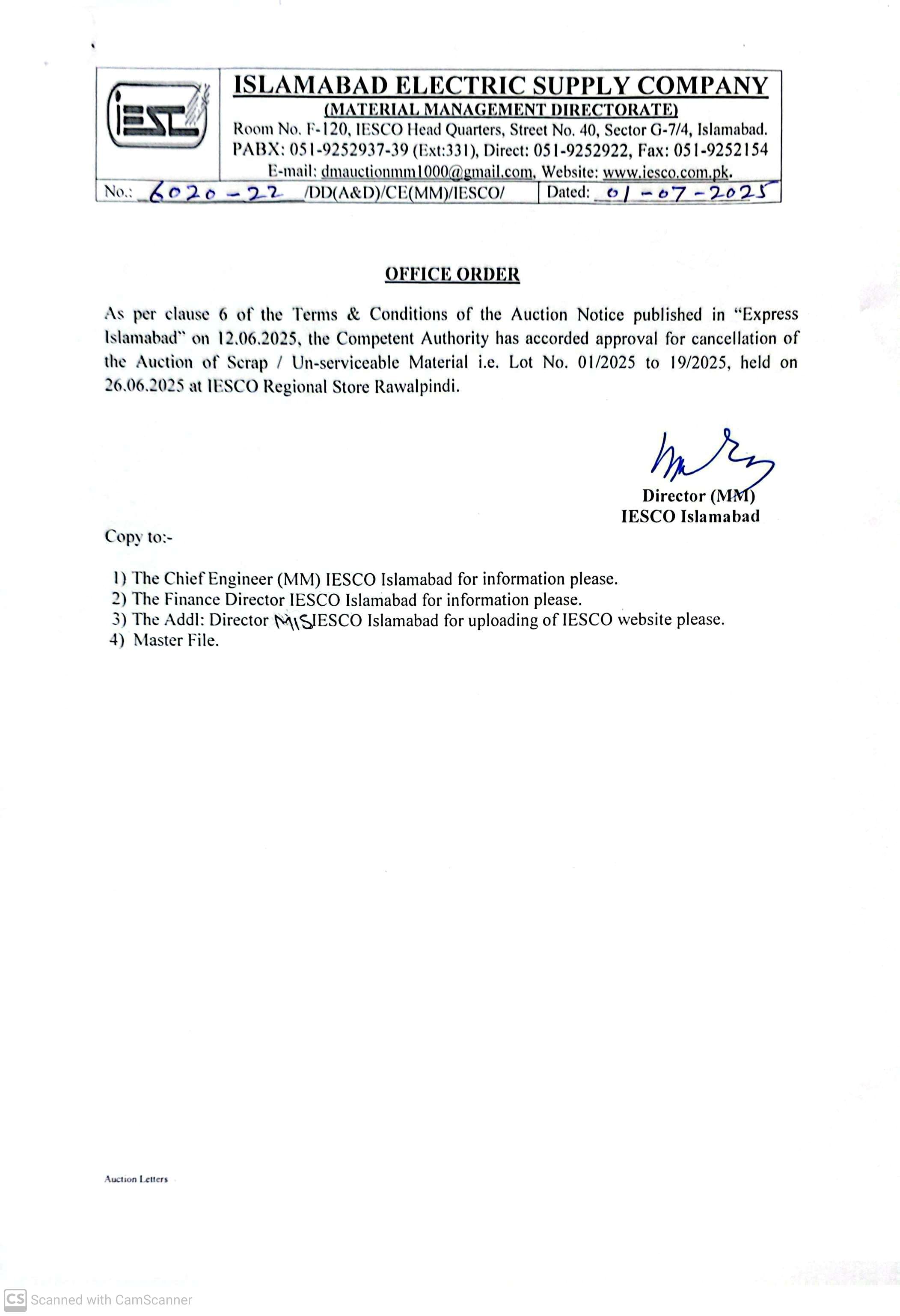 IESCO

ISLAMABAD ELECTRIC SUPPLY COMPANY
(MATERIAL MANAGEMENT DIRECTORATE)
Room No. F-120, IESCO Head Quarters, Street No. 40, Sector G-7/4, Islamabad.
PABX: 051-9252937-39 (Ext:331), Direct: 051-9252922, Fax: 051-9252154
E-mail: dmauctionmm1000@gmail.com, Website: www.iesco.com.pk.

No.: 6020-22 /DD(A&D)/CE(MM)/IESCO/ Dated: 01-07-2025

OFFICE ORDER

As per clause 6 of the Terms & Conditions of the Auction Notice published in "Express Islamabad" on 12.06.2025, the Competent Authority has accorded approval for cancellation of the Auction of Scrap / Un-serviceable Material i.e. Lot No. 01/2025 to 19/2025, held on 26.06.2025 at IESCO Regional Store Rawalpindi.

Director (MM)
IESCO Islamabad

Copy to:-

1) The Chief Engineer (MM) IESCO Islamabad for information please.
2) The Finance Director IESCO Islamabad for information please.
3) The Addl: Director MIS IESCO Islamabad for uploading of IESCO website please.
4) Master File.

Auction Letters

CS Scanned with CamScanner